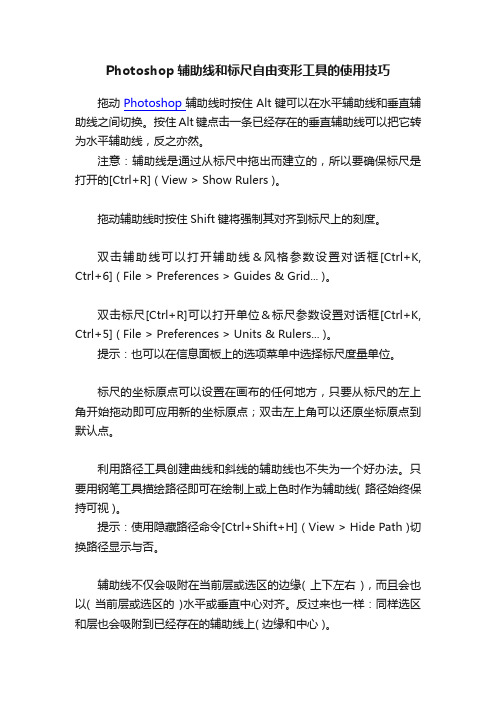 Photoshop 辅助线和标尺自由变形工具的使用技巧

拖动 Photoshop 辅助线时按住 Alt 键可以在水平辅助线和垂直辅助线之间切换。按住 Alt 键点击一条已经存在的垂直辅助线可以把它转为水平辅助线，反之亦然。

注意：辅助线是通过从标尺中拖出而建立的，所以要确保标尺是打开的[Ctrl+R]（View > Show Rulers）。

拖动辅助线时按住 Shift 键将强制其对齐到标尺上的刻度。

双击辅助线可以打开辅助线＆风格参数设置对话框[Ctrl+K, Ctrl+6]（File > Preferences > Guides & Grid...）。

双击标尺[Ctrl+R]可以打开单位＆标尺参数设置对话框[Ctrl+K, Ctrl+5]（File > Preferences > Units & Rulers...）。

提示：也可以在信息面板上的选项菜单中选择标尺度量单位。

标尺的坐标原点可以设置在画布的任何地方，只要从标尺的左上角开始拖动即可应用新的坐标原点；双击左上角可以还原坐标原点到默认点。

利用路径工具创建曲线和斜线的辅助线也不失为一个好办法。只要用钢笔工具描绘路径即可在绘制上或上色时作为辅助线（路径始终保持可视）。

提示：使用隐藏路径命令[Ctrl+Shift+H]（View > Hide Path）切换路径显示与否。

辅助线不仅会吸附在当前层或选区的边缘（上下左右），而且会也以（当前层或选区的）水平或垂直中心对齐。反过来也一样：同样选区和层也会吸附到已经存在的辅助线上（边缘和中心）。